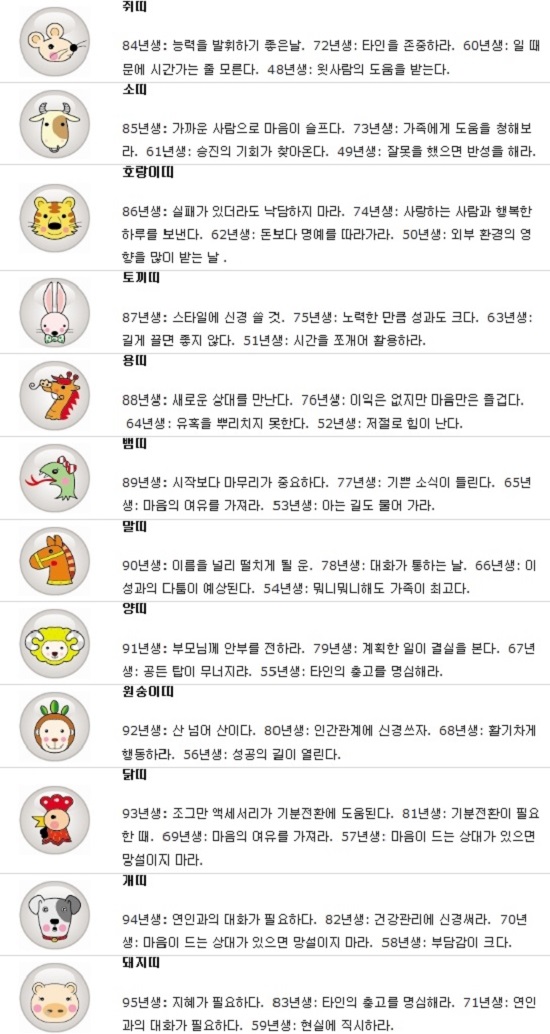 쥐띠

84년생: 능력을 발휘하기 좋은날. 72년생: 타인을 존중하라. 60년생: 일 때문에 시간가는 줄 모른다. 48년생: 윗사람의 도움을 받는다.

소띠

85년생: 가까운 사람으로 마음이 슬프다. 73년생: 가족에게 도움을 청해보라. 61년생: 승진의 기회가 찾아온다. 49년생: 잘못을 했으면 반성을 해라.

호랑이띠

86년생: 실패가 있더라도 낙담하지 마라. 74년생: 사랑하는 사람과 행복한 하루를 보낸다. 62년생: 돈보다 명예를 따라가라. 50년생: 외부 환경의 영향을 많이 받는 날 .

토끼띠

87년생: 스타일에 신경 쓸 것. 75년생: 노력한 만큼 성과도 크다. 63년생: 길게 끌면 좋지 않다. 51년생: 시간을 쪼개어 활용하라.

용띠

88년생: 새로운 상대를 만난다. 76년생: 이익은 없지만 마음만은 즐겁다. 64년생: 유혹을 뿌리치지 못한다. 52년생: 저절로 힘이 난다.

뱀띠

89년생: 시작보다 마무리가 중요하다. 77년생: 기쁜 소식이 들린다. 65년생: 마음의 여유를 가져라. 53년생: 아는 길도 물어 가라.

말띠

90년생: 이름을 널리 떨치게 될 운. 78년생: 대화가 통하는 날. 66년생: 이성과의 다툼이 예상된다. 54년생: 뭐니뭐니해도 가족이 최고다.

양띠

91년생: 부모님께 안부를 전하라. 79년생: 계획한 일이 결실을 본다. 67년생: 공든 탑이 무너지랴. 55년생: 타인의 충고를 명심해라.

원숭이띠

92년생: 산 넘어 산이다. 80년생: 인간관계에 신경쓰자. 68년생: 활기차게 행동하라. 56년생: 성공의 길이 열린다.

닭띠

93년생: 조그만 액세서리가 기분전환에 도움된다. 81년생: 기분전환이 필요한 때. 69년생: 마음의 여유를 가져라. 57년생: 마음이 드는 상대가 있으면 망설이지 마라.

개띠

94년생: 연인과의 대화가 필요하다. 82년생: 건강관리에 신경써라. 70년생: 마음이 드는 상대가 있으면 망설이지 마라. 58년생: 부담감이 크다.

돼지띠

95년생: 지혜가 필요하다. 83년생: 타인의 충고를 명심해라. 71년생: 연인과의 대화가 필요하다. 59년생: 현실에 직시하라.